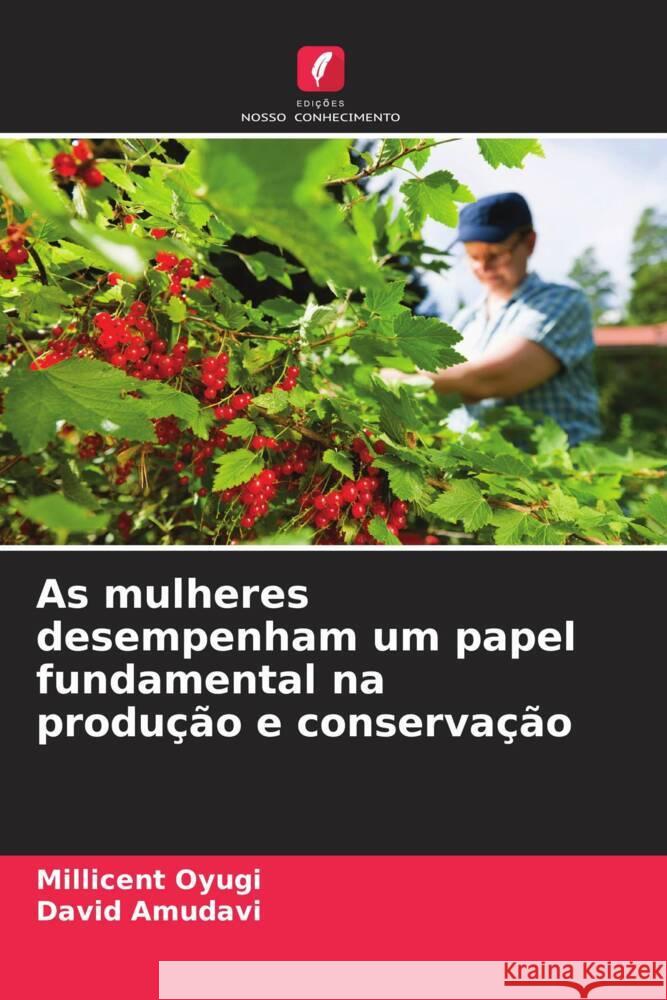 EDIÇÕES
NOSSO CONHECIMENTO

As mulheres desempenham um papel fundamental na produção e conservação

Millicent Oyugi
David Amudavi